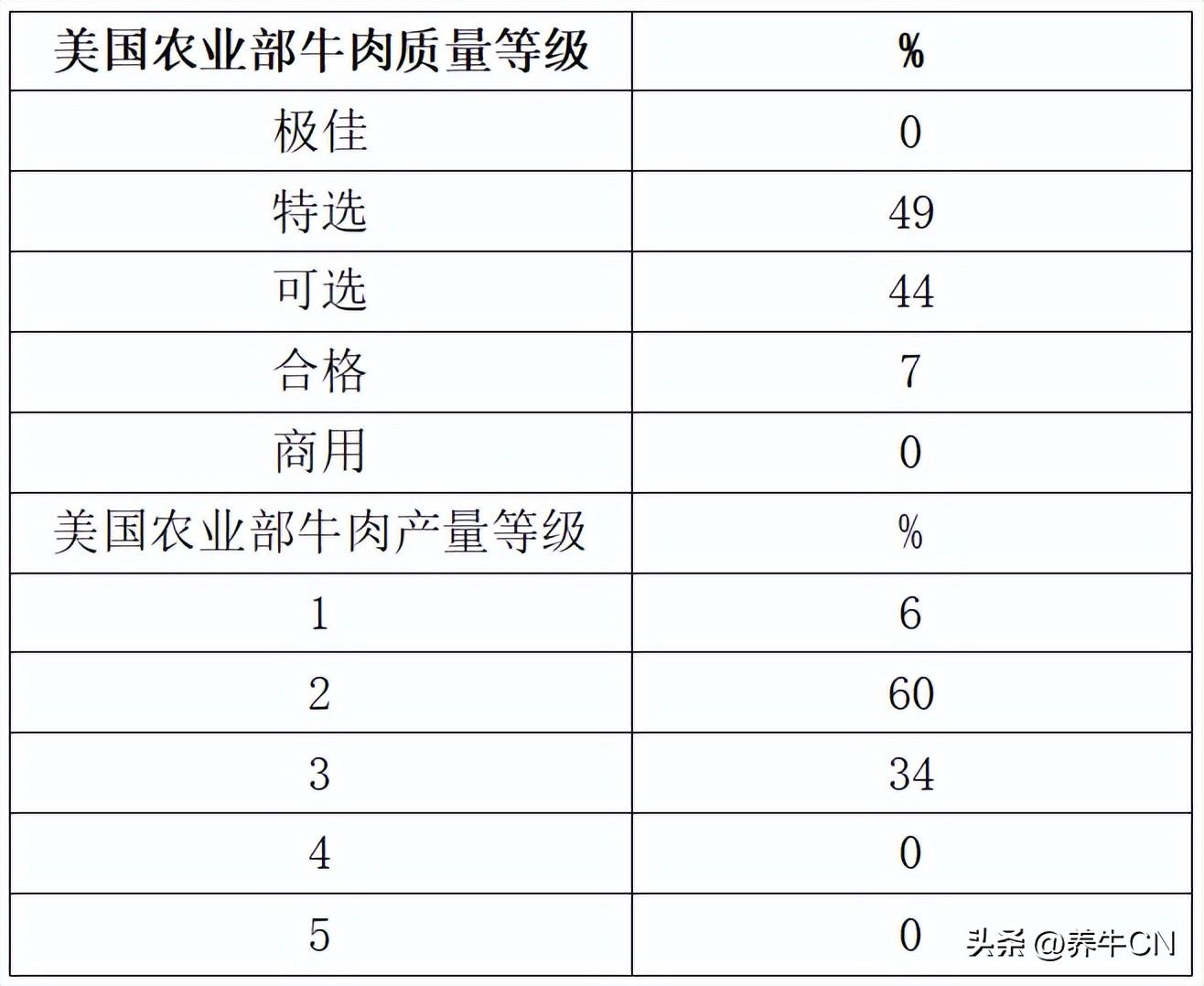 | 美国农业部牛肉质量等级 | % |
|---|---|
| 极佳 | 0 |
| 特选 | 49 |
| 可选 | 44 |
| 合格 | 7 |
| 商用 | 0 |
| 美国农业部牛肉产量等级 | % |
| 1 | 6 |
| 2 | 60 |
| 3 | 34 |
| 4 | 0 |
| 5 | 0 |

头条 @养牛CN